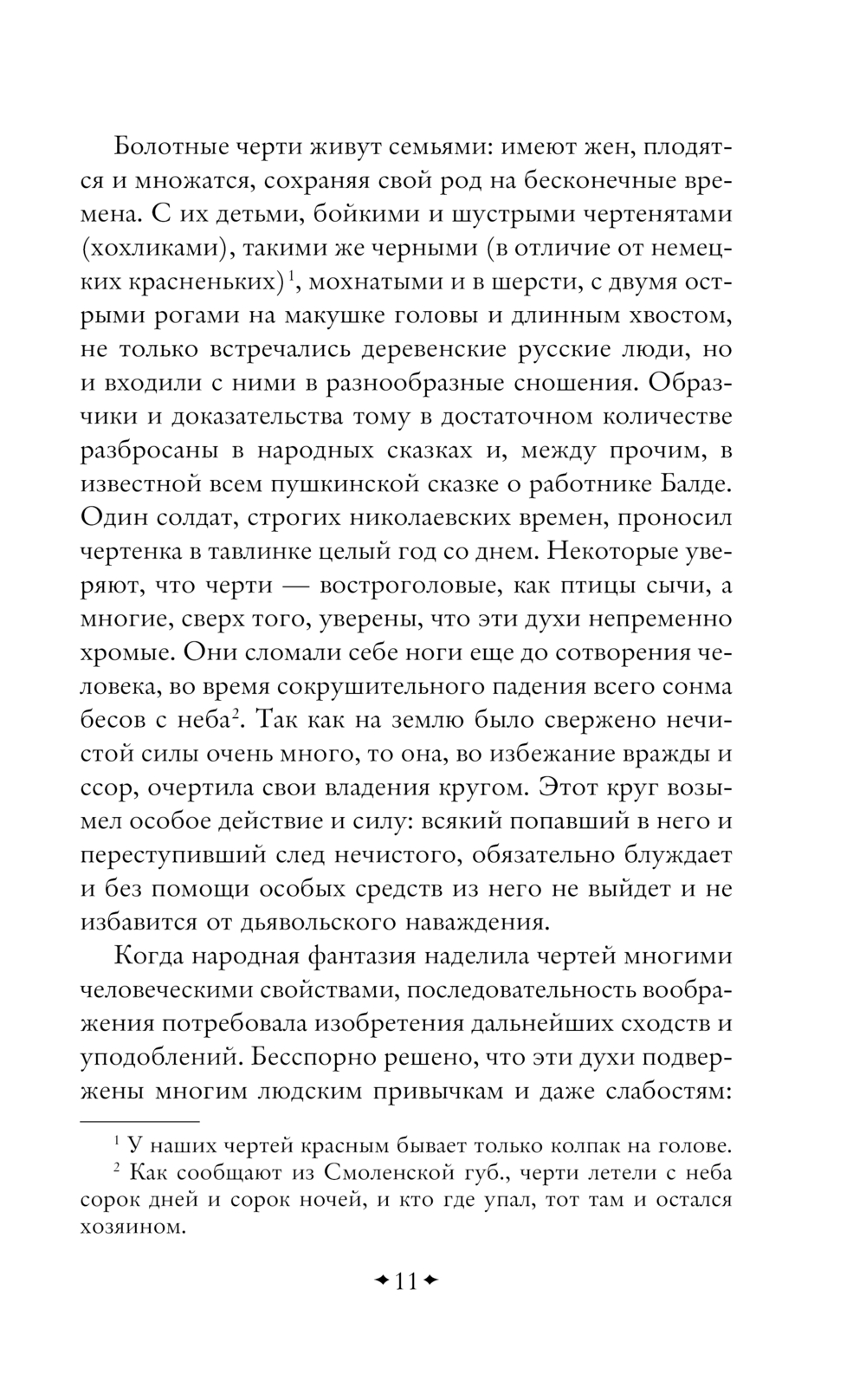 Болотные черти живут семьями: имеют жен, плодятся и множатся, сохраняя свой род на бесконечные времена. С их детьми, бойкими и шустрыми чертенятами (хохликами), такими же черными (в отличие от немецких красненьких)$^1$, мохнатыми и в шерсти, с двумя острыми рогами на макушке головы и длинным хвостом, не только встречались деревенские русские люди, но и входили с ними в разнообразные сношения. Образчики и доказательства тому в достаточном количестве разбросаны в народных сказках и, между прочим, в известной всем пушкинской сказке о работнике Балде. Один солдат, строгих николаевских времен, проносил чертенка в тавлинке целый год со днем. Некоторые уверяют, что черти — востроголовые, как птицы сычи, а многие, сверх того, уверены, что эти духи непременно хромые. Они сломали себе ноги еще до сотворения человека, во время сокрушительного падения всего сонма бесов с неба$^2$. Так как на землю было свержено нечистой силы очень много, то она, во избежание вражды и ссор, очертила свои владения кругом. Этот круг возымел особое действие и силу: всякий попавший в него и переступивший след нечистого, обязательно блуждает и без помощи особых средств из него не выйдет и не избавится от дьявольского наваждения.

Когда народная фантазия наделила чертей многими человеческими свойствами, последовательность воображения потребовала изобретения дальнейших сходств и уподоблений. Бесспорно решено, что эти духи подвержены многим людским привычкам и даже слабостям:

$^1$ У наших чертей красным бывает только колпак на голове.

$^2$ Как сообщают из Смоленской губ., черти летели с неба сорок дней и сорок ночей, и кто где упал, тот там и остался хозяином.

11